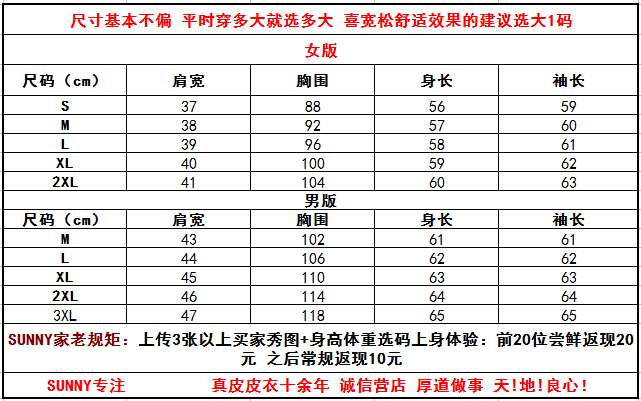 尺寸基本不偏 平时穿多大就选多大 喜宽松舒适效果的建议选大1码

女版

| 尺码（cm） | 肩宽 | 胸围 | 身长 | 袖长 |
|---|---|---|---|---|
| S | 37 | 88 | 56 | 59 |
| M | 38 | 92 | 57 | 60 |
| L | 39 | 96 | 58 | 61 |
| XL | 40 | 100 | 59 | 62 |
| 2XL | 41 | 104 | 60 | 63 |

男版

| 尺码（cm） | 肩宽 | 胸围 | 身长 | 袖长 |
|---|---|---|---|---|
| M | 43 | 102 | 61 | 61 |
| L | 44 | 106 | 62 | 62 |
| XL | 45 | 110 | 63 | 63 |
| 2XL | 46 | 114 | 64 | 64 |
| 3XL | 47 | 118 | 65 | 65 |

SUNNY家老规矩：上传3张以上买家秀图+身高体重选码上身体验：前20位尝鲜返现20元 之后常规返现10元

SUNNY专注 真皮皮衣十余年 诚信营店 厚道做事 天!地!良心!